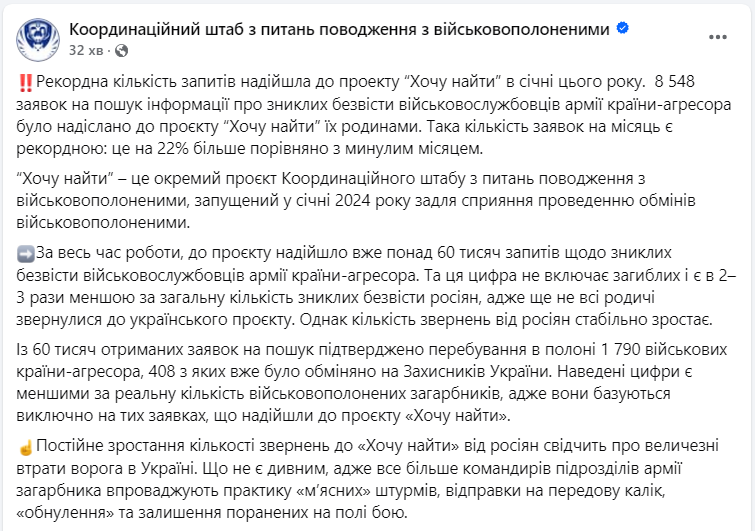 Координаційний штаб з питань поводження з військовополоненими
32 хв ·

‼️Рекордна кількість запитів надійшла до проекту “Хочу найти” в січні цього року. 8 548 заявок на пошук інформації про зниклих безвісти військовослужбовців армії країни-агресора було надіслано до проєкту “Хочу найти” їх родинами. Така кількість заявок на місяць є рекордною: це на 22% більше порівняно з минулим місяцем.

“Хочу найти” – це окремий проєкт Координаційного штабу з питань поводження з військовополоненими, запущений у січні 2024 року задля сприяння проведенню обмінів військовополоненими.

➡️За весь час роботи, до проєкту надійшло вже понад 60 тисяч запитів щодо зниклих безвісти військовослужбовців армії країни-агресора. Та ця цифра не включає загиблих і є в 2–3 рази меншою за загальну кількість зниклих безвісти росіян, адже ще не всі родичі звернулися до українського проєкту. Однак кількість звернень від росіян стабільно зростає.

Із 60 тисяч отриманих заявок на пошук підтверджено перебування в полоні 1 790 військових країни-агресора, 408 з яких вже було обміняно на Захисників України. Наведені цифри є меншими за реальну кількість військовополонених загарбників, адже вони базуються виключно на тих заявках, що надійшли до проєкту «Хочу найти».

☝️Постійне зростання кількості звернень до «Хочу найти» від росіян свідчить про величезні втрати ворога в Україні. Що не є дивним, адже все більше командирів підрозділів армії загарбника впроваджують практику «м’ясних» штурмів, відправки на передову калік, «обнулення» та залишення поранених на полі бою.